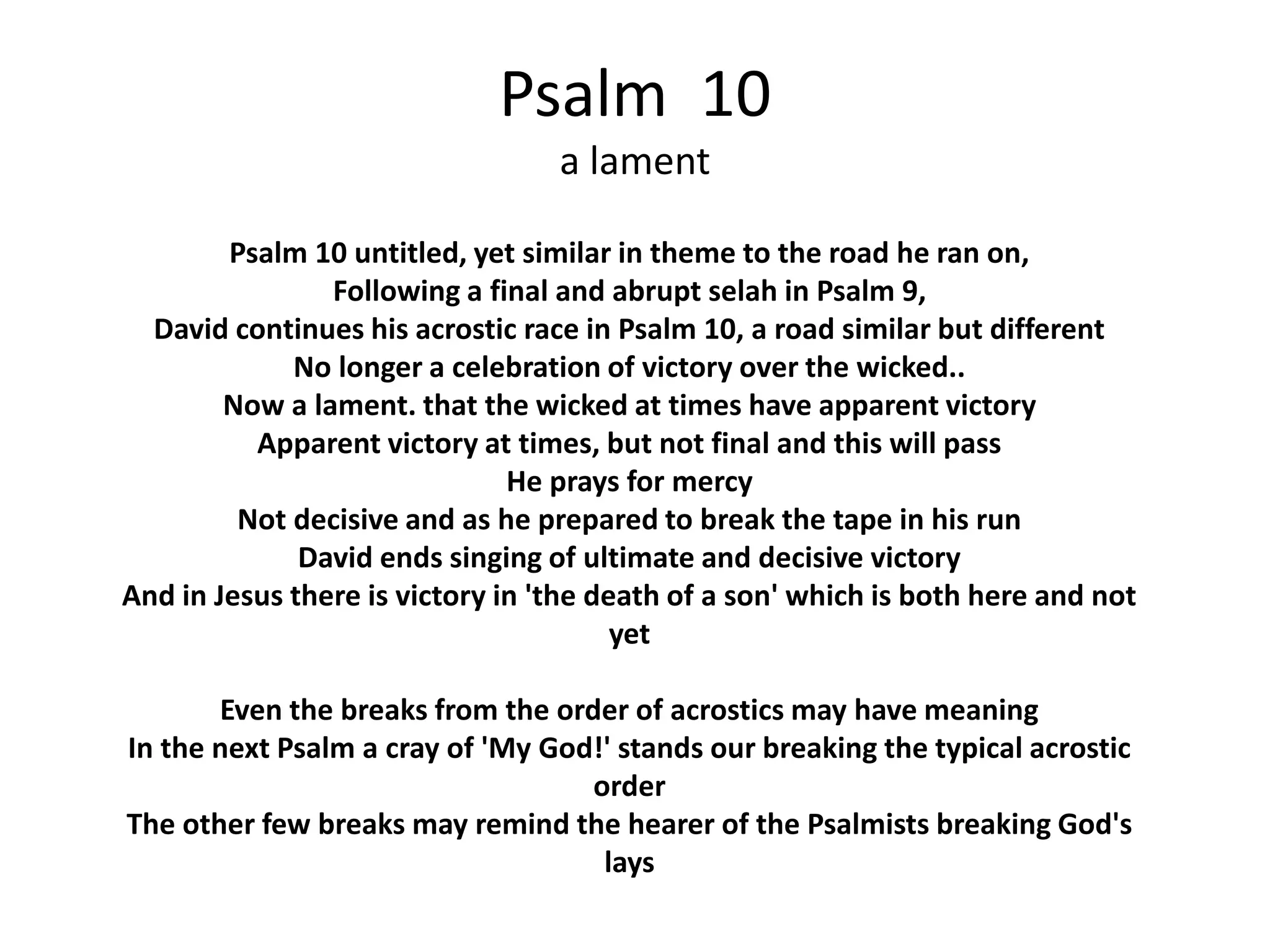 Psalm 10
a lament

Psalm 10 untitled, yet similar in theme to the road he ran on,
Following a final and abrupt selah in Psalm 9,
David continues his acrostic race in Psalm 10, a road similar but different
No longer a celebration of victory over the wicked..
Now a lament. that the wicked at times have apparent victory
Apparent victory at times, but not final and this will pass
He prays for mercy
Not decisive and as he prepared to break the tape in his run
David ends singing of ultimate and decisive victory
And in Jesus there is victory in 'the death of a son' which is both here and not yet

Even the breaks from the order of acrostics may have meaning
In the next Psalm a cray of 'My God!' stands our breaking the typical acrostic order
The other few breaks may remind the hearer of the Psalmists breaking God's lays